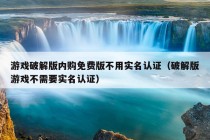 游戏破解版内购免费版不用实名认证（破解版游戏不需要实名认证）